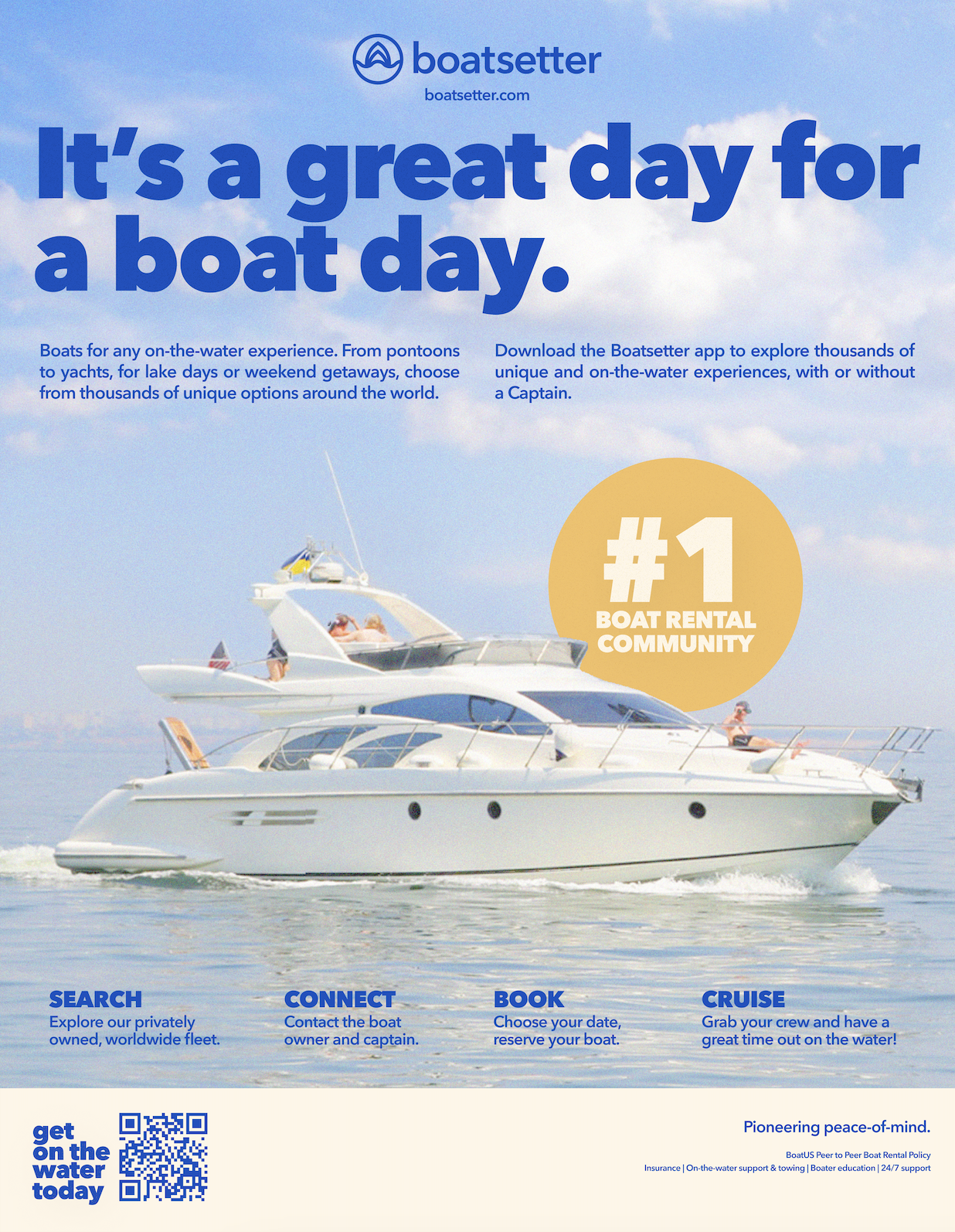 boatsetter
boatsetter.com

It's a great day for a boat day.

Boats for any on-the-water experience. From pontoons to yachts, for lake days or weekend getaways, choose from thousands of unique options around the world.

Download the Boatsetter app to explore thousands of unique and on-the-water experiences, with or without a Captain.

#1
BOAT RENTAL
COMMUNITY

SEARCH
Explore our privately owned, worldwide fleet.

CONNECT
Contact the boat owner and captain.

BOOK
Choose your date, reserve your boat.

CRUISE
Grab your crew and have a great time out on the water!

get
on the
water
today

Pioneering peace-of-mind.

BoatUS Peer to Peer Boat Rental Policy
Insurance | On-the-water support & towing | Boater education | 24/7 support